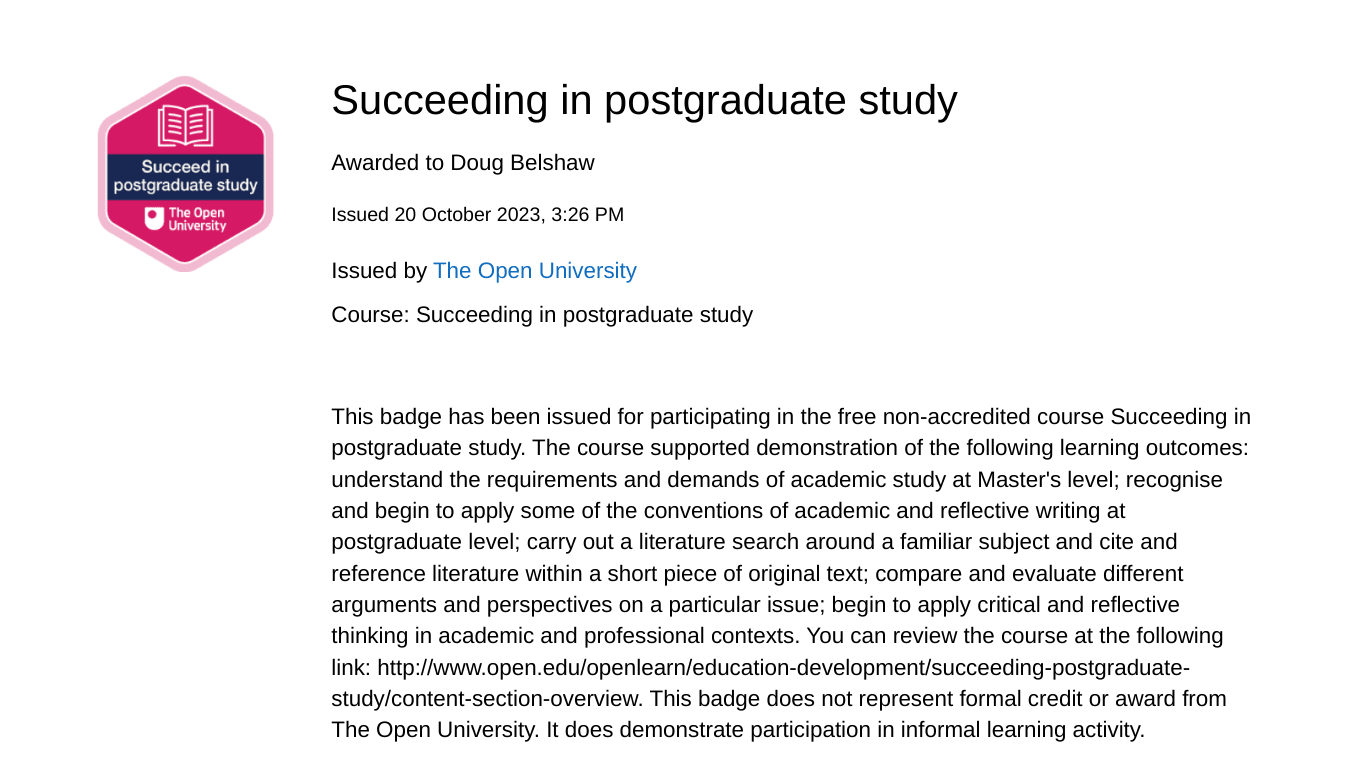 Succeed in postgraduate study
The Open University

Succeeding in postgraduate study

Awarded to Doug Belshaw

Issued 20 October 2023, 3:26 PM

Issued by The Open University

Course: Succeeding in postgraduate study

This badge has been issued for participating in the free non-accredited course Succeeding in postgraduate study. The course supported demonstration of the following learning outcomes: understand the requirements and demands of academic study at Master's level; recognise and begin to apply some of the conventions of academic and reflective writing at postgraduate level; carry out a literature search around a familiar subject and cite and reference literature within a short piece of original text; compare and evaluate different arguments and perspectives on a particular issue; begin to apply critical and reflective thinking in academic and professional contexts. You can review the course at the following link: http://www.open.edu/openlearn/education-development/succeeding-postgraduate-study/content-section-overview. This badge does not represent formal credit or award from The Open University. It does demonstrate participation in informal learning activity.